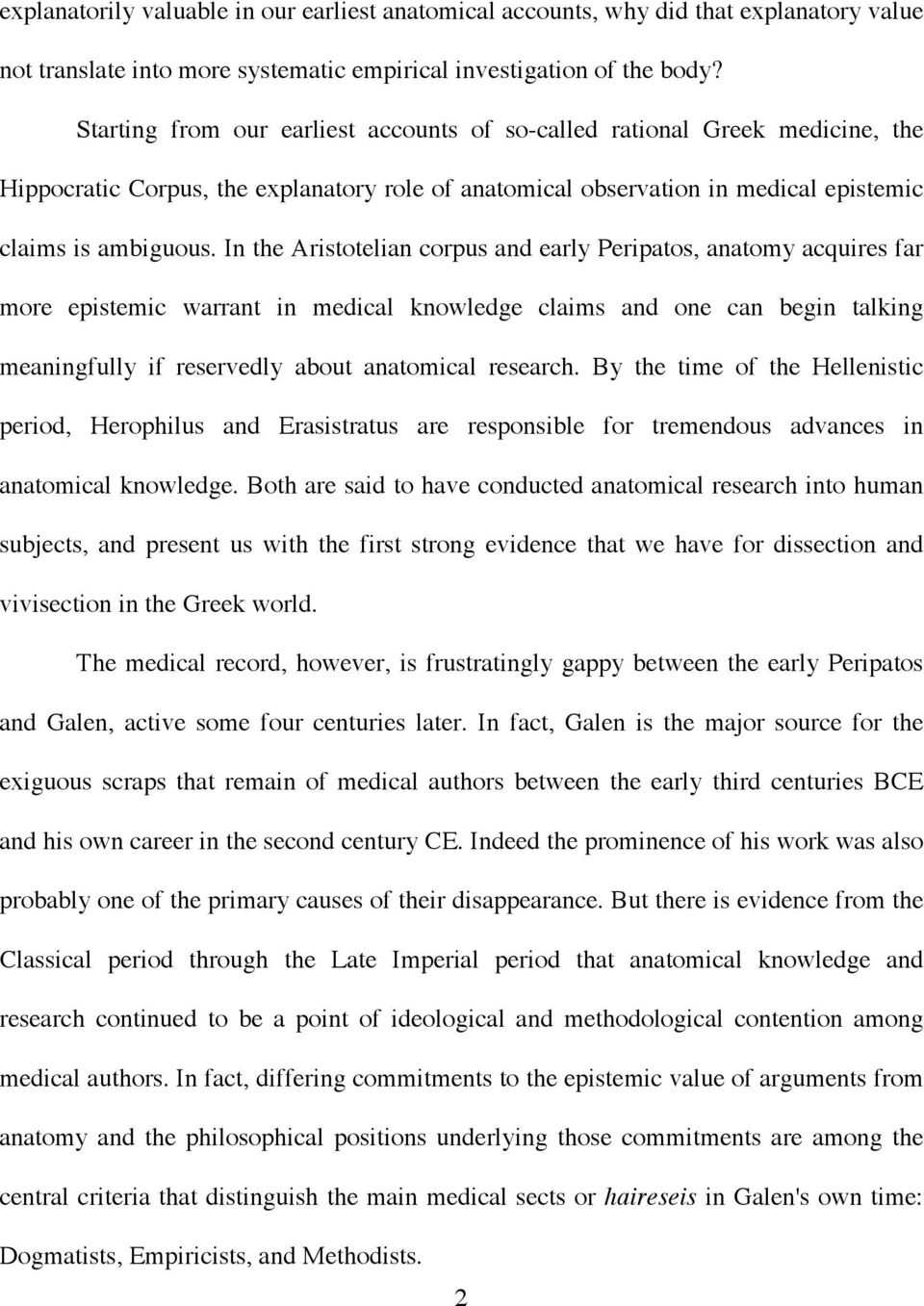 explanatorily valuable in our earliest anatomical accounts, why did that explanatory value not translate into more systematic empirical investigation of the body?

Starting from our earliest accounts of so-called rational Greek medicine, the Hippocratic Corpus, the explanatory role of anatomical observation in medical epistemic claims is ambiguous. In the Aristotelian corpus and early Peripatos, anatomy acquires far more epistemic warrant in medical knowledge claims and one can begin talking meaningfully if reservedly about anatomical research. By the time of the Hellenistic period, Herophilus and Erasistratus are responsible for tremendous advances in anatomical knowledge. Both are said to have conducted anatomical research into human subjects, and present us with the first strong evidence that we have for dissection and vivisection in the Greek world.

The medical record, however, is frustratingly gappy between the early Peripatos and Galen, active some four centuries later. In fact, Galen is the major source for the exiguous scraps that remain of medical authors between the early third centuries BCE and his own career in the second century CE. Indeed the prominence of his work was also probably one of the primary causes of their disappearance. But there is evidence from the Classical period through the Late Imperial period that anatomical knowledge and research continued to be a point of ideological and methodological contention among medical authors. In fact, differing commitments to the epistemic value of arguments from anatomy and the philosophical positions underlying those commitments are among the central criteria that distinguish the main medical sects or haireseis in Galen's own time: Dogmatists, Empiricists, and Methodists.

2